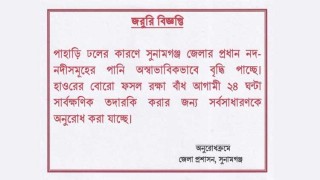 জরুরি বিজ্ঞপ্তি

পাহাড়ি ঢলের কারণে সুনামগঞ্জ জেলার প্রধান নদ-নদীসমূহের পানি অস্বাভাবিকভাবে বৃদ্ধি পাচ্ছে। হাওরের বোরো ফসল রক্ষা বাঁধ আগামী ২৪ ঘন্টা সার্বক্ষণিক তদারকি করার জন্য সর্বসাধারণকে অনুরোধ করা যাচ্ছে।

অনুরোধক্রমে
জেলা প্রশাসন, সুনামগঞ্জ